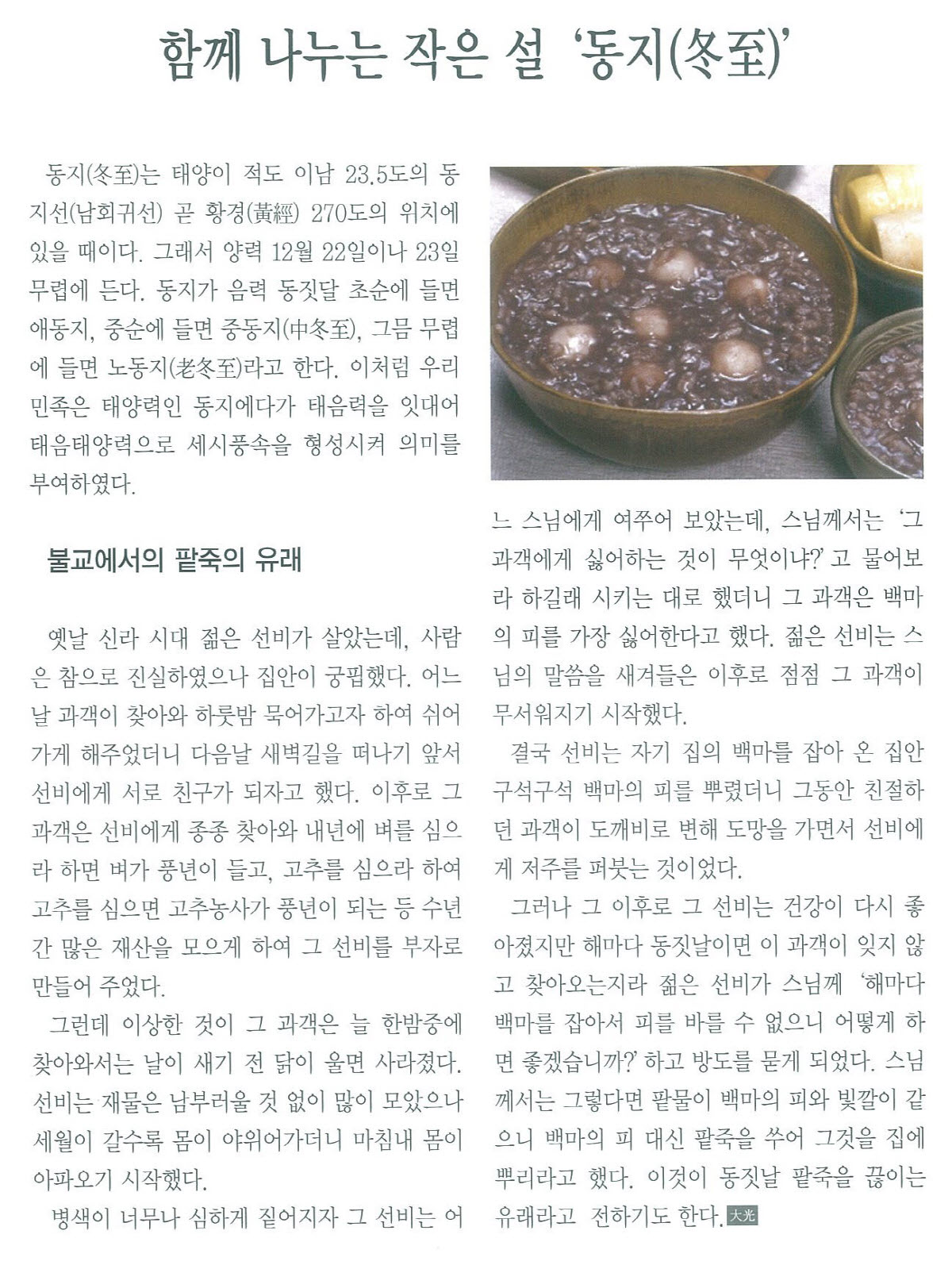 함께 나누는 작은 설 '동지(冬至)'

동지(冬至)는 태양이 적도 이남 23.5도의 동지선(남회귀선) 곧 황경(黃經) 270도의 위치에 있을 때이다. 그래서 양력 12월 22일이나 23일 무렵에 든다. 동지가 음력 동짓달 초순에 들면 애동지, 중순에 들면 중동지(中冬至), 그믐 무렵에 들면 노동지(老冬至)라고 한다. 이처럼 우리 민족은 태양력인 동지에다가 태음력을 잇대어 태음태양력으로 세시풍속을 형성시켜 의미를 부여하였다.

불교에서의 팥죽의 유래

옛날 신라 시대 젊은 선비가 살았는데, 사람은 참으로 진실하였으나 집안이 궁핍했다. 어느 날 과객이 찾아와 하룻밤 묵어가고자 하여 쉬어가게 해주었더니 다음날 새벽길을 떠나기 앞서 선비에게 서로 친구가 되자고 했다. 이후로 그 과객은 선비에게 종종 찾아와 내년에 벼를 심으라 하면 벼가 풍년이 들고, 고추를 심으라 하여 고추를 심으면 고추농사가 풍년이 되는 등 수년간 많은 재산을 모으게 하여 그 선비를 부자로 만들어 주었다.

그런데 이상한 것이 그 과객은 늘 한밤중에 찾아와서는 날이 새기 전 닭이 울면 사라졌다. 선비는 재물은 남부러울 것 없이 많이 모았으나 세월이 갈수록 몸이 야위어가더니 마침내 몸이 아파오기 시작했다.

병색이 너무나 심하게 짙어지자 그 선비는 어느 스님에게 여쭈어 보았는데, 스님께서는 '그 과객에게 싫어하는 것이 무엇이냐?' 고 물어보라 하길래 시키는 대로 했더니 그 과객은 백마의 피를 가장 싫어한다고 했다. 젊은 선비는 스님의 말씀을 새겨들은 이후로 점점 그 과객이 무서워지기 시작했다.

결국 선비는 자기 집의 백마를 잡아 온 집안 구석구석 백마의 피를 뿌렸더니 그동안 친절하던 과객이 도깨비로 변해 도망을 가면서 선비에게 저주를 퍼붓는 것이었다.

그러나 그 이후로 그 선비는 건강이 다시 좋아졌지만 해마다 동짓날이면 이 과객이 잊지 않고 찾아오는지라 젊은 선비가 스님께 '해마다 백마를 잡아서 피를 바를 수 없으니 어떻게 하면 좋겠습니까?' 하고 방도를 묻게 되었다. 스님께서는 그렇다면 팥물이 백마의 피와 빛깔이 같으니 백마의 피 대신 팥죽을 쑤어 그것을 집에 뿌리라고 했다. 이것이 동짓날 팥죽을 끓이는 유래라고 전하기도 한다. 大光